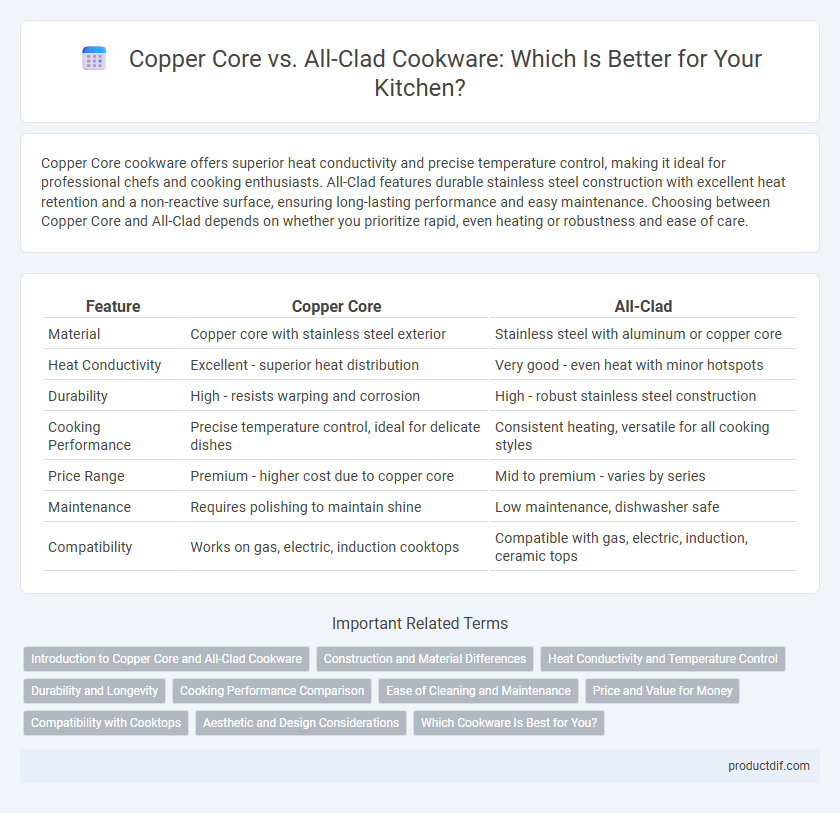 Copper Core vs. All-Clad Cookware: Which Is Better for Your Kitchen?

Copper Core cookware offers superior heat conductivity and precise temperature control, making it ideal for professional chefs and cooking enthusiasts. All-Clad features durable stainless steel construction with excellent heat retention and a non-reactive surface, ensuring long-lasting performance and easy maintenance. Choosing between Copper Core and All-Clad depends on whether you prioritize rapid, even heating or robustness and ease of care.

| Feature | Copper Core | All-Clad |
|---|---|---|
| Material | Copper core with stainless steel exterior | Stainless steel with aluminum or copper core |
| Heat Conductivity | Excellent - superior heat distribution | Very good - even heat with minor hotspots |
| Durability | High - resists warping and corrosion | High - robust stainless steel construction |
| Cooking Performance | Precise temperature control, ideal for delicate dishes | Consistent heating, versatile for all cooking styles |
| Price Range | Premium - higher cost due to copper core | Mid to premium - varies by series |
| Maintenance | Requires polishing to maintain shine | Low maintenance, dishwasher safe |
| Compatibility | Works on gas, electric, induction cooktops | Compatible with gas, electric, induction, ceramic tops |

Important Related Terms

Introduction to Copper Core and All-Clad Cookware
Construction and Material Differences
Heat Conductivity and Temperature Control
Durability and Longevity
Cooking Performance Comparison
Ease of Cleaning and Maintenance
Price and Value for Money
Compatibility with Cooktops
Aesthetic and Design Considerations
Which Cookware Is Best for You?

productdif.com